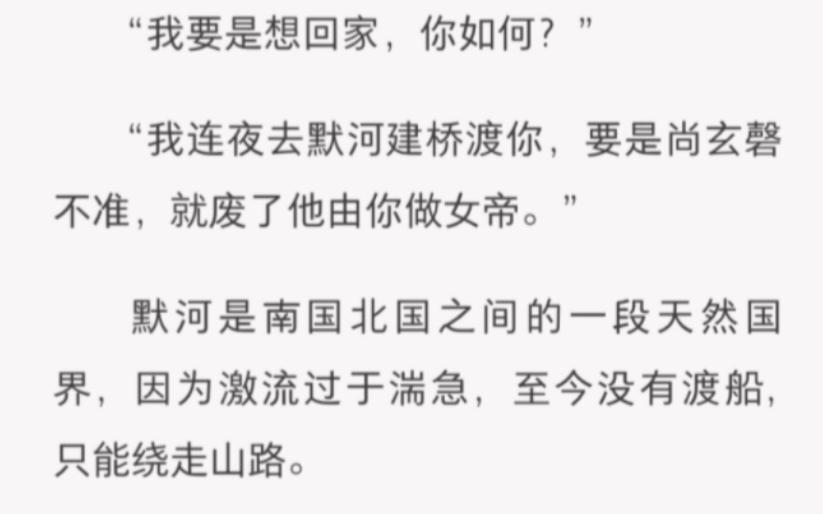 “我要是想回家，你如何？”

“我连夜去默河建桥渡你，要是尚玄磬不准，就废了他由你做女帝。”

默河是南国北国之间的一段天然国界，因为激流过于湍急，至今没有渡船，只能绕走山路。